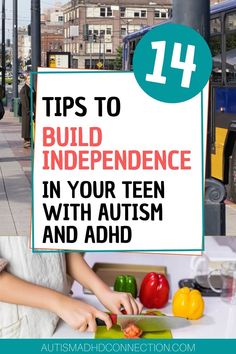 14

TIPS TO BUILD INDEPENDENCE IN YOUR TEEN WITH AUTISM AND ADHD

AUTISMADHDCONNECTION.COM